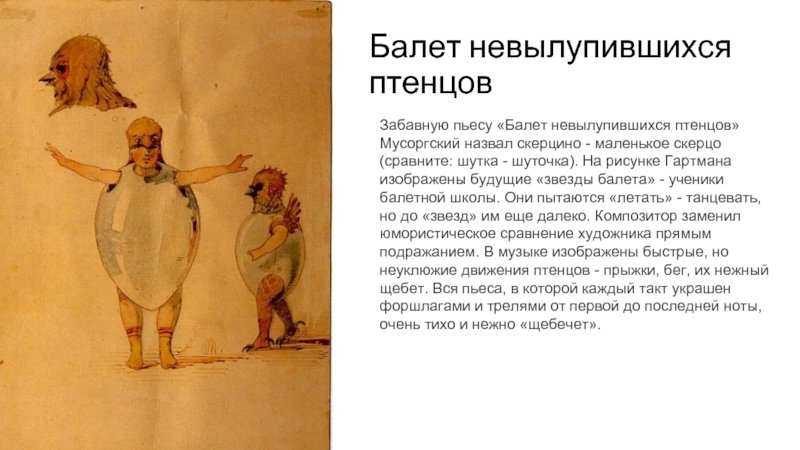 Балет невылупившихся птенцов

Забавную пьесу «Балет невылупившихся птенцов» Мусоргский назвал скерцино - маленькое скерцо (сравните: шутка - шуточка). На рисунке Гартмана изображены будущие «звезды балета» - ученики балетной школы. Они пытаются «летать» - танцевать, но до «звезд» им еще далеко. Композитор заменил юмористическое сравнение художника прямым подражанием. В музыке изображены быстрые, но неуклюжие движения птенцов - прыжки, бег, их нежный щебет. Вся пьеса, в которой каждый такт украшен форшлагами и трелями от первой до последней ноты, очень тихо и нежно «щебечет».